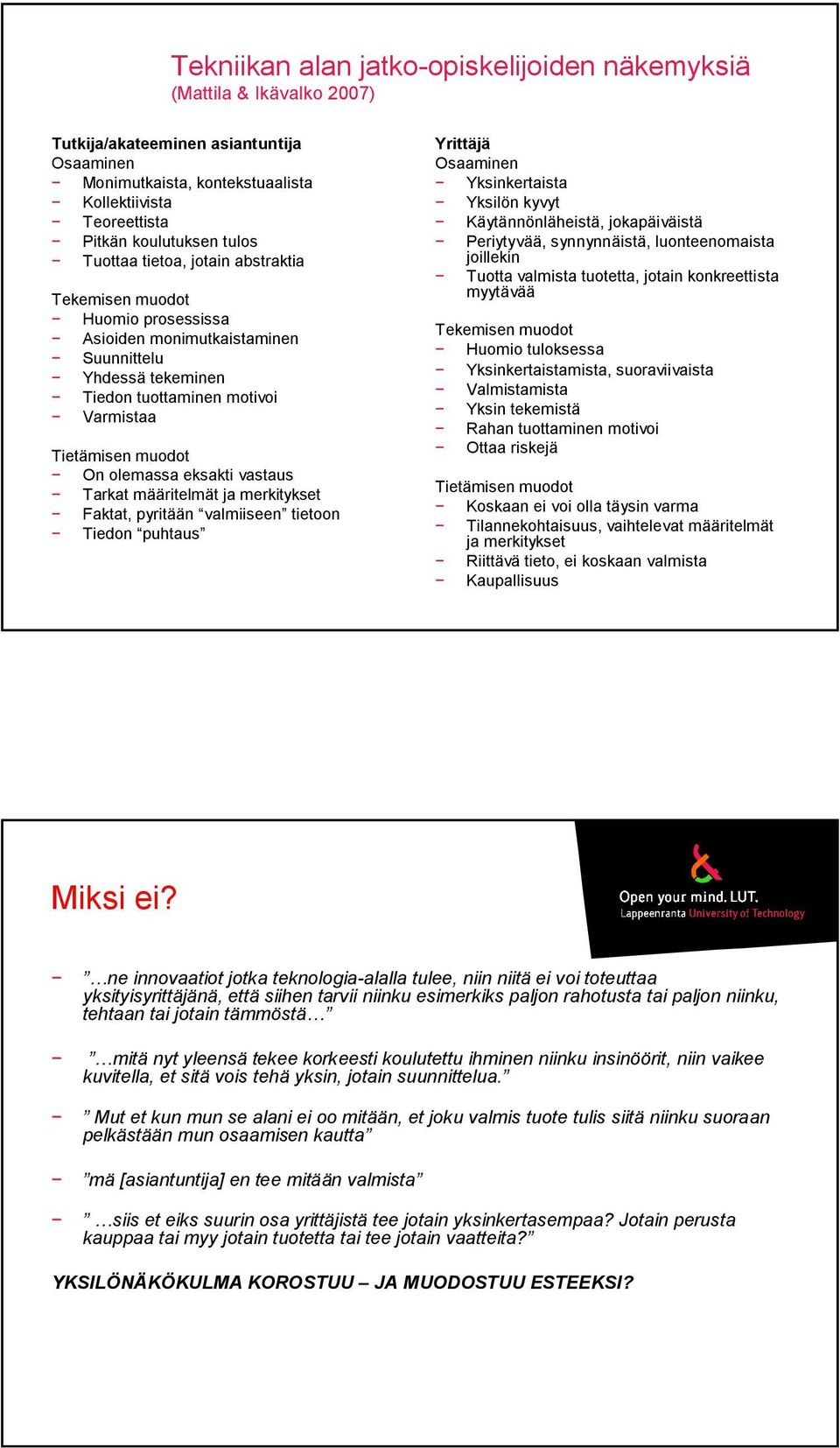 Tekniikan alan jatko-opiskelijoiden näkemyksiä
(Mattila & Ikävalko 2007)

Tutkija/akateeminen asiantuntija
Osaaminen
− Monimutkaista, kontekstuaalista
− Kollektiivista
− Teoreettista
− Pitkän koulutuksen tulos
− Tuottaa tietoa, jotain abstraktia

Tekemisen muodot
− Huomio prosessissa
− Asioiden monimutkaistaminen
− Suunnittelu
− Yhdessä tekeminen
− Tiedon tuottaminen motivoi
− Varmistaa

Tietämisen muodot
− On olemassa eksakti vastaus
− Tarkat määritelmät ja merkitykset
− Faktat, pyritään “valmiiseen” tietoon
− Tiedon “puhtaus”

Yrittäjä
Osaaminen
− Yksinkertaista
− Yksilön kyvyt
− Käytännönläheistä, jokapäiväistä
− Periytyvää, synnynnäistä, luonteenomaista joillekin
− Tuotta valmista tuotetta, jotain konkreettista myytävää

Tekemisen muodot
− Huomio tuloksessa
− Yksinkertaistamista, suoraviivaista
− Valmistamista
− Yksin tekemistä
− Rahan tuottaminen motivoi
− Ottaa riskejä

Tietämisen muodot
− Koskaan ei voi olla täysin varma
− Tilannekohtaisuus, vaihtelevat määritelmät ja merkitykset
− Riittävä tieto, ei koskaan valmista
− Kaupallisuus

Miksi ei?

Open your mind. LUT.
Lappeenranta University of Technology

− ”…ne innovaatiot jotka teknologia-alalla tulee, niin niitä ei voi toteuttaa yksityisyrittäjänä, että siihen tarvii niinku esimerkiks paljon rahotusta tai paljon niinku, tehtaan tai jotain tämmöstä…”

− ”…mitä nyt yleensä tekee korkeesti koulutettu ihminen niinku insinöörit, niin vaikee kuvitella, et sitä vois tehä yksin, jotain suunnittelua.”

− ” Mut et kun mun se alani ei oo mitään, et joku valmis tuote tulis siitä niinku suoraan pelkästään mun osaamisen kautta”

− ”mä [asiantuntija] en tee mitään valmista”

− ” …siis et eiks suurin osa yrittäjistä tee jotain yksinkertasempaa? Jotain perusta kauppaa tai myy jotain tuotetta tai tee jotain vaatteita?”

YKSILÖNÄKÖKULMA KOROSTUU – JA MUODOSTUU ESTEEKSI?